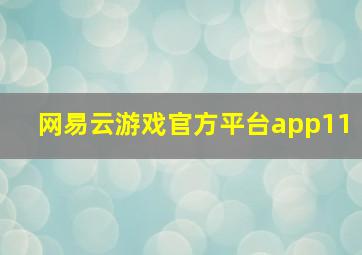 网易云游戏官方平台app11